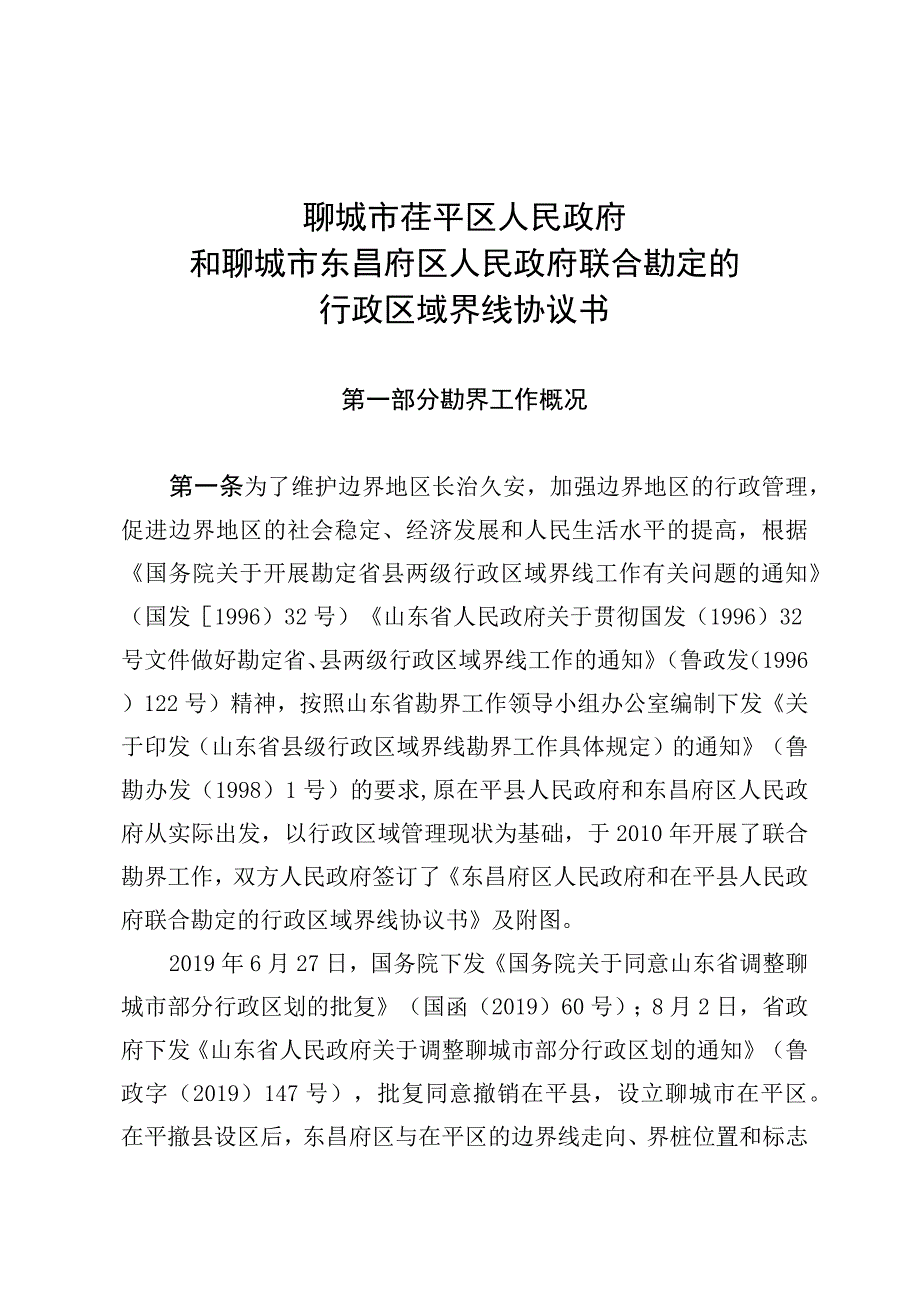 聊城市茌平区人民政府
和聊城市东昌府区人民政府联合勘定的
行政区域界线协议书

第一部分勘界工作概况

第一条为了维护边界地区长治久安，加强边界地区的行政管理，促进边界地区的社会稳定、经济发展和人民生活水平的提高，根据《国务院关于开展勘定省县两级行政区域界线工作有关问题的通知》（国发［1996）32号）《山东省人民政府关于贯彻国发（1996）32号文件做好勘定省、县两级行政区域界线工作的通知》（鲁政发（1996）122号）精神，按照山东省勘界工作领导小组办公室编制下发《关于印发（山东省县级行政区域界线勘界工作具体规定）的通知》（鲁勘办发（1998）1号）的要求,原在平县人民政府和东昌府区人民政府从实际出发，以行政区域管理现状为基础，于2010年开展了联合勘界工作，双方人民政府签订了《东昌府区人民政府和在平县人民政府联合勘定的行政区域界线协议书》及附图。

2019年6月27日，国务院下发《国务院关于同意山东省调整聊城市部分行政区划的批复》（国函（2019）60号）；8月2日，省政府下发《山东省人民政府关于调整聊城市部分行政区划的通知》（鲁政字（2019）147号），批复同意撤销在平县，设立聊城市在平区。在平撤县设区后，东昌府区与在平区的边界线走向、界桩位置和标志